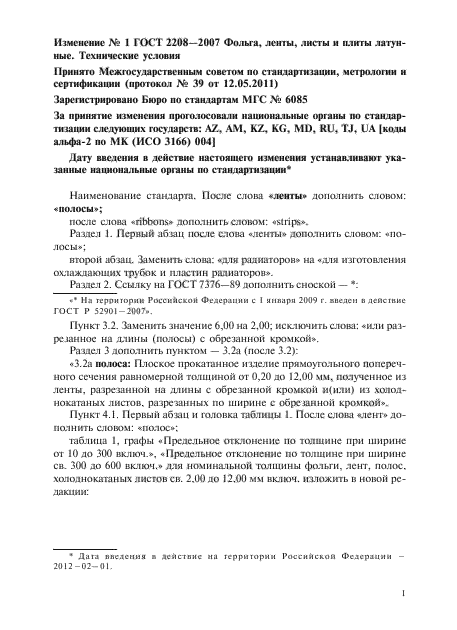 Изменение № 1 ГОСТ 2208—2007 Фольга, ленты, листы и плиты латунные. Технические условия

Принято Межгосударственным советом по стандартизации, метрологии и сертификации (протокол № 39 от 12.05.2011)

Зарегистрировано Бюро по стандартам МГС № 6085

За принятие изменения проголосовали национальные органы по стандартизации следующих государств: AZ, AM, KZ, KG, MD, RU, TJ, UA [коды альфа-2 по МК (ИСО 3166) 004]

Дату введения в действие настоящего изменения устанавливают указанные национальные органы по стандартизации*

Наименование стандарта. После слова «ленты» дополнить словом: «полосы»;

после слова «ribbons» дополнить словом: «strips».

Раздел 1. Первый абзац после слова «ленты» дополнить словом: «полосы»;

второй абзац. Заменить слова: «для радиаторов» на «для изготовления охлаждающих трубок и пластин радиаторов».

Раздел 2. Ссылку на ГОСТ 7376—89 дополнить сноской — *:

«* На территории Российской Федерации с 1 января 2009 г. введен в действие ГОСТ Р 52901—2007».

Пункт 3.2. Заменить значение 6,00 на 2,00; исключить слова: «или разрезанное на длины (полосы) с обрезанной кромкой».

Раздел 3 дополнить пунктом — 3.2а (после 3.2):

«3.2а полоса: Плоское прокатанное изделие прямоугольного поперечного сечения равномерной толщиной от 0,20 до 12,00 мм, полученное из ленты, разрезанной на длины с обрезанной кромкой и(или) из холоднокатаных листов, разрезанных по ширине с обрезанной кромкой».

Пункт 4.1. Первый абзац и головка таблицы 1. После слова «лент» дополнить словом: «полос»;

таблица 1, графы «Предельное отклонение по толщине при ширине от 10 до 300 включ.», «Предельное отклонение по толщине при ширине св. 300 до 600 включ.» для номинальной толщины фольги, лент, полос, холоднокатаных листов св. 2,00 до 12,00 мм включ. изложить в новой редакции:

* Дата введения в действие на территории Российской Федерации — 2012—02—01.

1